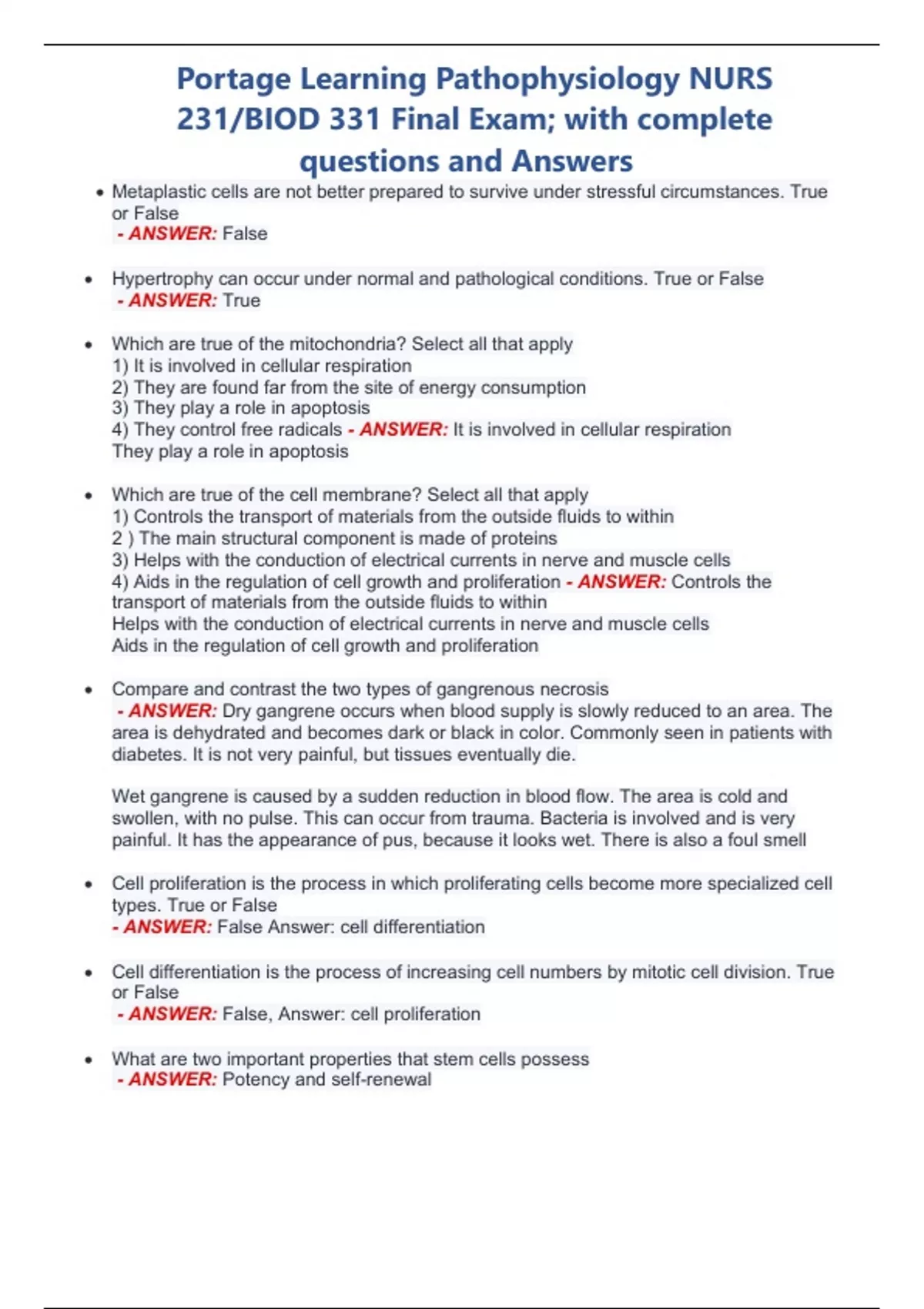 Portage Learning Pathophysiology NURS 231/BIOD 331 Final Exam; with complete questions and Answers

• Metaplastic cells are not better prepared to survive under stressful circumstances. True or False
- ANSWER: False

• Hypertrophy can occur under normal and pathological conditions. True or False
- ANSWER: True

• Which are true of the mitochondria? Select all that apply
1) It is involved in cellular respiration
2) They are found far from the site of energy consumption
3) They play a role in apoptosis
4) They control free radicals - ANSWER: It is involved in cellular respiration
They play a role in apoptosis

• Which are true of the cell membrane? Select all that apply
1) Controls the transport of materials from the outside fluids to within
2 ) The main structural component is made of proteins
3) Helps with the conduction of electrical currents in nerve and muscle cells
4) Aids in the regulation of cell growth and proliferation - ANSWER: Controls the transport of materials from the outside fluids to within
Helps with the conduction of electrical currents in nerve and muscle cells
Aids in the regulation of cell growth and proliferation

• Compare and contrast the two types of gangrenous necrosis
- ANSWER: Dry gangrene occurs when blood supply is slowly reduced to an area. The area is dehydrated and becomes dark or black in color. Commonly seen in patients with diabetes. It is not very painful, but tissues eventually die.

Wet gangrene is caused by a sudden reduction in blood flow. The area is cold and swollen, with no pulse. This can occur from trauma. Bacteria is involved and is very painful. It has the appearance of pus, because it looks wet. There is also a foul smell

• Cell proliferation is the process in which proliferating cells become more specialized cell types. True or False
- ANSWER: False Answer: cell differentiation

• Cell differentiation is the process of increasing cell numbers by mitotic cell division. True or False
- ANSWER: False, Answer: cell proliferation

• What are two important properties that stem cells possess
- ANSWER: Potency and self-renewal